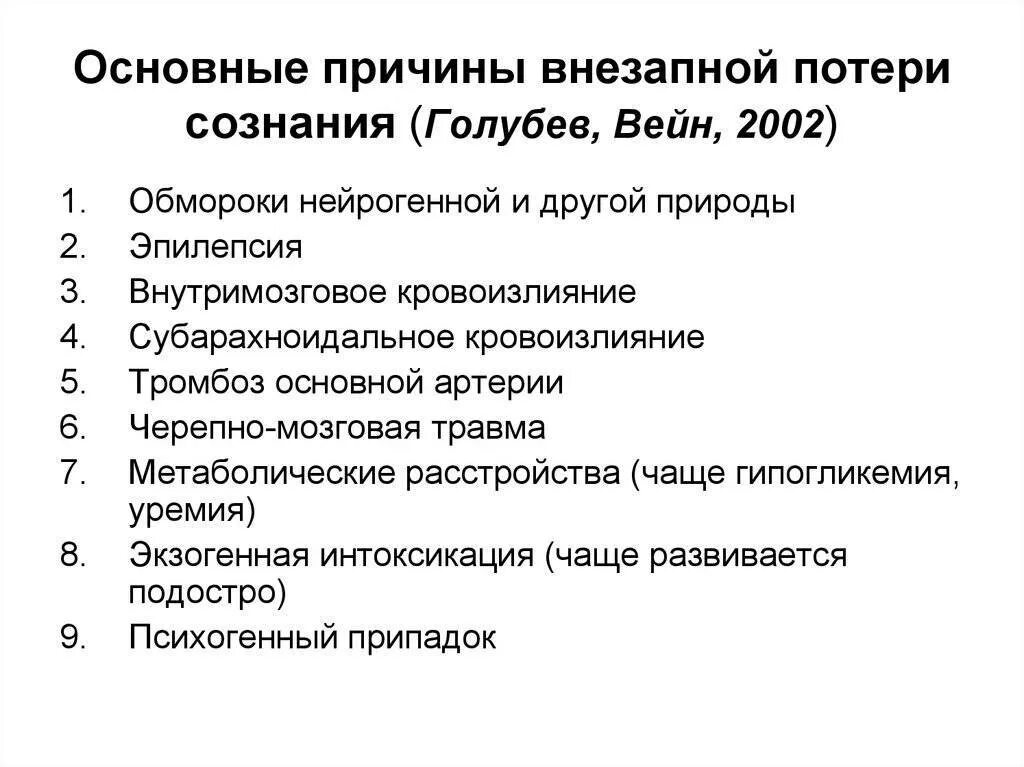 Основные причины внезапной потери сознания (Голубев, Вейн, 2002)

1. Обмороки нейрогенной и другой природы
2. Эпилепсия
3. Внутримозговое кровоизлияние
4. Субарахноидальное кровоизлияние
5. Тромбоз основной артерии
6. Черепно-мозговая травма
7. Метаболические расстройства (чаще гипогликемия, уремия)
8. Экзогенная интоксикация (чаще развивается подостро)
9. Психогенный припадок